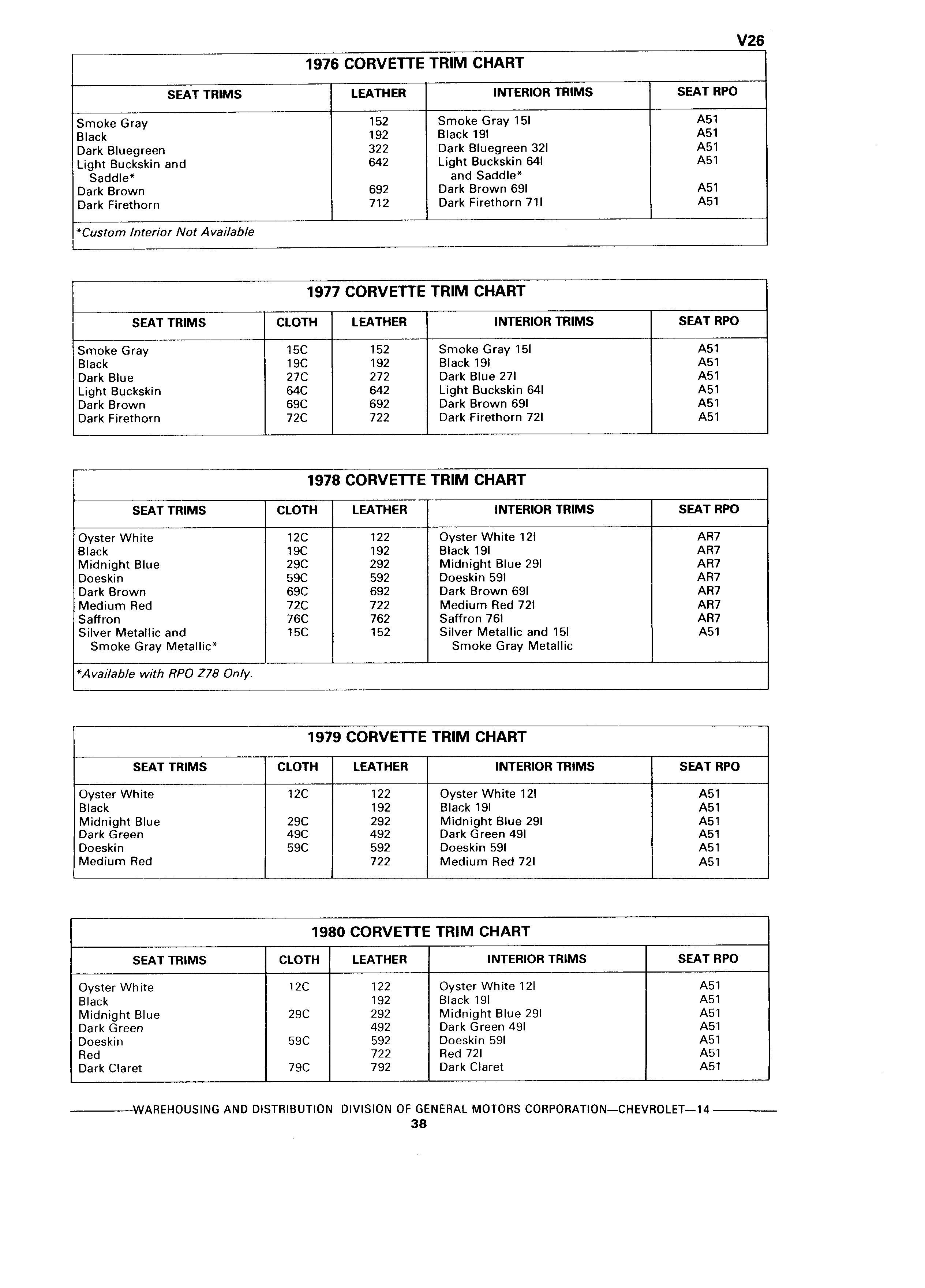 V26

1976 CORVETTE TRIM CHART

| SEAT TRIMS | LEATHER | INTERIOR TRIMS | SEAT RPO |
|---|---|---|---|
| Smoke Gray | 152 | Smoke Gray 15I | A51 |
| Black | 192 | Black 19I | A51 |
| Dark Bluegreen | 322 | Dark Bluegreen 32I | A51 |
| Light Buckskin and Saddle* | 642 | Light Buckskin 64I and Saddle* | A51 |
| Dark Brown | 692 | Dark Brown 69I | A51 |
| Dark Firethorn | 712 | Dark Firethorn 71I | A51 |

*Custom Interior Not Available

1977 CORVETTE TRIM CHART

| SEAT TRIMS | CLOTH | LEATHER | INTERIOR TRIMS | SEAT RPO |
|---|---|---|---|---|
| Smoke Gray | 15C | 152 | Smoke Gray 15I | A51 |
| Black | 19C | 192 | Black 19I | A51 |
| Dark Blue | 27C | 272 | Dark Blue 27I | A51 |
| Light Buckskin | 64C | 642 | Light Buckskin 64I | A51 |
| Dark Brown | 69C | 692 | Dark Brown 69I | A51 |
| Dark Firethorn | 72C | 722 | Dark Firethorn 72I | A51 |

1978 CORVETTE TRIM CHART

| SEAT TRIMS | CLOTH | LEATHER | INTERIOR TRIMS | SEAT RPO |
|---|---|---|---|---|
| Oyster White | 12C | 122 | Oyster White 12I | AR7 |
| Black | 19C | 192 | Black 19I | AR7 |
| Midnight Blue | 29C | 292 | Midnight Blue 29I | AR7 |
| Doeskin | 59C | 592 | Doeskin 59I | AR7 |
| Dark Brown | 69C | 692 | Dark Brown 69I | AR7 |
| Medium Red | 72C | 722 | Medium Red 72I | AR7 |
| Saffron | 76C | 762 | Saffron 76I | AR7 |
| Silver Metallic and Smoke Gray Metallic* | 15C | 152 | Silver Metallic and 15I Smoke Gray Metallic | A51 |

*Available with RPO Z78 Only.

1979 CORVETTE TRIM CHART

| SEAT TRIMS | CLOTH | LEATHER | INTERIOR TRIMS | SEAT RPO |
|---|---|---|---|---|
| Oyster White | 12C | 122 | Oyster White 12I | A51 |
| Black | | 192 | Black 19I | A51 |
| Midnight Blue | 29C | 292 | Midnight Blue 29I | A51 |
| Dark Green | 49C | 492 | Dark Green 49I | A51 |
| Doeskin | 59C | 592 | Doeskin 59I | A51 |
| Medium Red | | 722 | Medium Red 72I | A51 |

1980 CORVETTE TRIM CHART

| SEAT TRIMS | CLOTH | LEATHER | INTERIOR TRIMS | SEAT RPO |
|---|---|---|---|---|
| Oyster White | 12C | 122 | Oyster White 12I | A51 |
| Black | | 192 | Black 19I | A51 |
| Midnight Blue | 29C | 292 | Midnight Blue 29I | A51 |
| Dark Green | | 492 | Dark Green 49I | A51 |
| Doeskin | 59C | 592 | Doeskin 59I | A51 |
| Red | | 722 | Red 72I | A51 |
| Dark Claret | 79C | 792 | Dark Claret | A51 |

WAREHOUSING AND DISTRIBUTION DIVISION OF GENERAL MOTORS CORPORATION—CHEVROLET—14
38